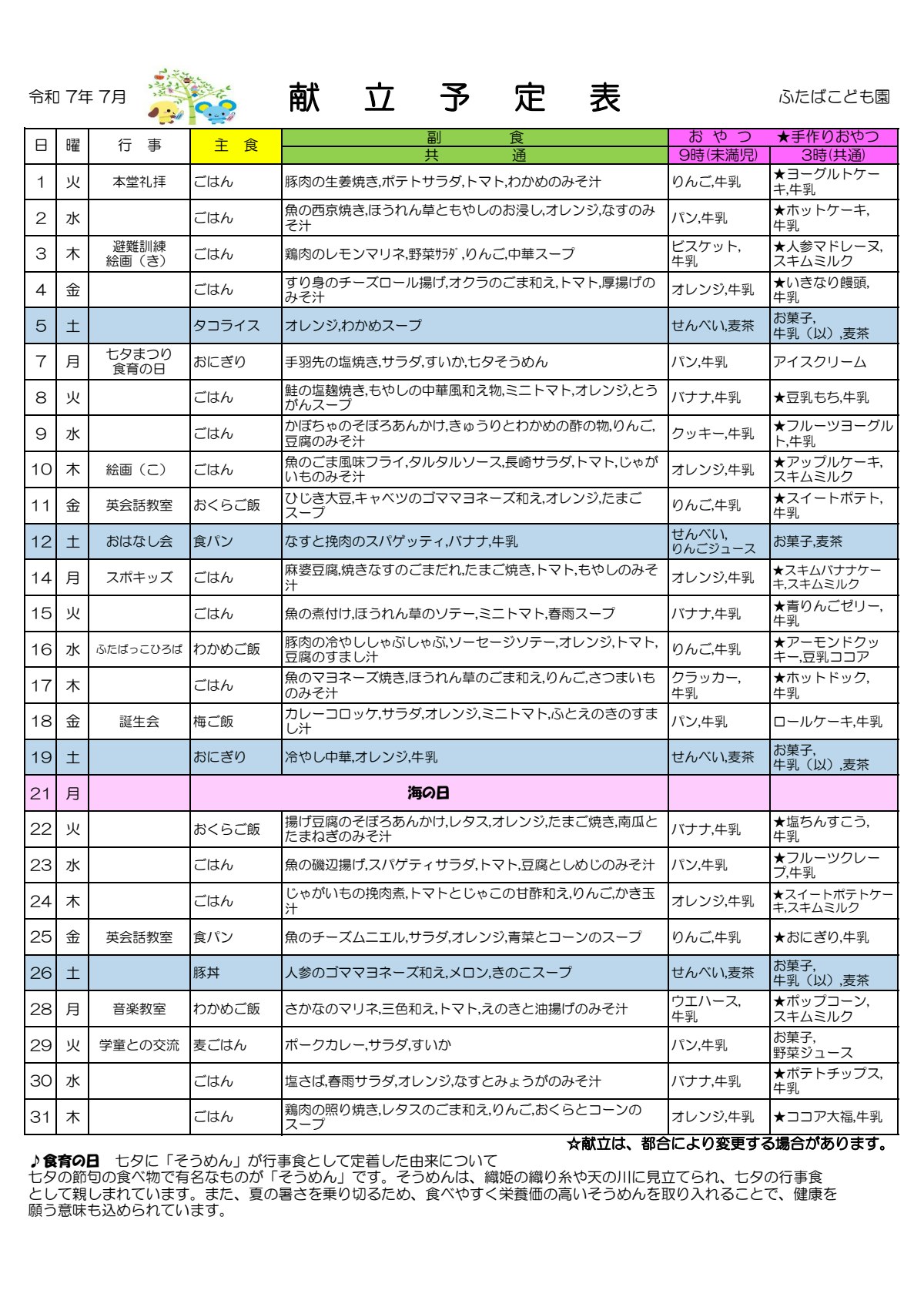 令和 7年 7月 献 立 予 定 表 ふたばこども園

| 日 | 曜 | 行 事 | 主 食 | 副 食 共 通 | おやつ 9時(未満児) | ★手作りおやつ 3時(共通) |
|---|---|---|---|---|---|---|
| 1 | 火 | 本堂礼拝 | ごはん | 豚肉の生姜焼き,ポテトサラダ,トマト,わかめのみそ汁 | りんご,牛乳 | ★ヨーグルトケーキ,牛乳 |
| 2 | 水 | | ごはん | 魚の西京焼き,ほうれん草ともやしのお浸し,オレンジ,なすのみそ汁 | パン,牛乳 | ★ホットケーキ,牛乳 |
| 3 | 木 | 避難訓練 絵画（き） | ごはん | 鶏肉のレモンマリネ,野菜ｻﾗﾀﾞ,りんご,中華スープ | ビスケット,牛乳 | ★人参マドレーヌ,スキムミルク |
| 4 | 金 | | ごはん | すり身のチーズロール揚げ,オクラのごま和え,トマト,厚揚げのみそ汁 | オレンジ,牛乳 | ★いきなり饅頭,牛乳 |
| 5 | 土 | | タコライス | オレンジ,わかめスープ | せんべい,麦茶 | お菓子,牛乳（以）,麦茶 |
| 7 | 月 | 七夕まつり 食育の日 | おにぎり | 手羽先の塩焼き,サラダ,すいか,七夕そうめん | パン,牛乳 | アイスクリーム |
| 8 | 火 | | ごはん | 鮭の塩麹焼き,もやしの中華風和え物,ミニトマト,オレンジ,とうがんスープ | バナナ,牛乳 | ★豆乳もち,牛乳 |
| 9 | 水 | | ごはん | かぼちゃのそぼろあんかけ,きゅうりとわかめの酢の物,りんご,豆腐のみそ汁 | クッキー,牛乳 | ★フルーツヨーグルト,牛乳 |
| 10 | 木 | 絵画（こ） | ごはん | 魚のごま風味フライ,タルタルソース,長崎サラダ,トマト,じゃがいものみそ汁 | オレンジ,牛乳 | ★アップルケーキ,スキムミルク |
| 11 | 金 | 英会話教室 | おくらご飯 | ひじき大豆,キャベツのゴママヨネーズ和え,オレンジ,たまごスープ | りんご,牛乳 | ★スイートポテト,牛乳 |
| 12 | 土 | おはなし会 | 食パン | なすと挽肉のスパゲッティ,バナナ,牛乳 | せんべい,りんごジュース | お菓子,麦茶 |
| 14 | 月 | スポキッズ | ごはん | 麻婆豆腐,焼きなすのごまだれ,たまご焼き,トマト,もやしのみそ汁 | オレンジ,牛乳 | ★スキムバナナケーキ,スキムミルク |
| 15 | 火 | | ごはん | 魚の煮付け,ほうれん草のソテー,ミニトマト,春雨スープ | バナナ,牛乳 | ★青りんごゼリー,牛乳 |
| 16 | 水 | ふたばっこひろば | わかめご飯 | 豚肉の冷やししゃぶしゃぶ,ソーセージソテー,オレンジ,トマト,豆腐のすまし汁 | りんご,牛乳 | ★アーモンドクッキー,豆乳ココア |
| 17 | 木 | | ごはん | 魚のマヨネーズ焼き,ほうれん草のごま和え,りんご,さつまいものみそ汁 | クラッカー,牛乳 | ★ホットドック,牛乳 |
| 18 | 金 | 誕生会 | 梅ご飯 | カレーコロッケ,サラダ,オレンジ,ミニトマト,ふとえのきのすまし汁 | パン,牛乳 | ロールケーキ,牛乳 |
| 19 | 土 | | おにぎり | 冷やし中華,オレンジ,牛乳 | せんべい,麦茶 | お菓子,牛乳（以）,麦茶 |
| 21 | 月 | | 海の日 | | | |
| 22 | 火 | | おくらご飯 | 揚げ豆腐のそぼろあんかけ,レタス,オレンジ,たまご焼き,南瓜とたまねぎのみそ汁 | バナナ,牛乳 | ★塩ちんすこう,牛乳 |
| 23 | 水 | | ごはん | 魚の磯辺揚げ,スパゲティサラダ,トマト,豆腐としめじのみそ汁 | パン,牛乳 | ★フルーツクレープ,牛乳 |
| 24 | 木 | | ごはん | じゃがいもの挽肉煮,トマトとじゃこの甘酢和え,りんご,かき玉汁 | オレンジ,牛乳 | ★スイートポテトケーキ,スキムミルク |
| 25 | 金 | 英会話教室 | 食パン | 魚のチーズムニエル,サラダ,オレンジ,青菜とコーンのスープ | りんご,牛乳 | ★おにぎり,牛乳 |
| 26 | 土 | | 豚丼 | 人参のゴママヨネーズ和え,メロン,きのこスープ | せんべい,麦茶 | お菓子,牛乳（以）,麦茶 |
| 28 | 月 | 音楽教室 | わかめご飯 | さかなのマリネ,三色和え,トマト,えのきと油揚げのみそ汁 | ウエハース,牛乳 | ★ポップコーン,スキムミルク |
| 29 | 火 | 学童との交流 | 麦ごはん | ポークカレー,サラダ,すいか | パン,牛乳 | お菓子,野菜ジュース |
| 30 | 水 | | ごはん | 塩さば,春雨サラダ,オレンジ,なすとみょうがのみそ汁 | バナナ,牛乳 | ★ポテトチップス,牛乳 |
| 31 | 木 | | ごはん | 鶏肉の照り焼き,レタスのごま和え,りんご,おくらとコーンのスープ | オレンジ,牛乳 | ★ココア大福,牛乳 |

☆献立は、都合により変更する場合があります。

♪食育の日 七夕に「そうめん」が行事食として定着した由来について
七夕の節句の食べ物で有名なものが「そうめん」です。そうめんは、織姫の織り糸や天の川に見立てられ、七夕の行事食として親しまれています。また、夏の暑さを乗り切るため、食べやすく栄養価の高いそうめんを取り入れることで、健康を願う意味も込められています。